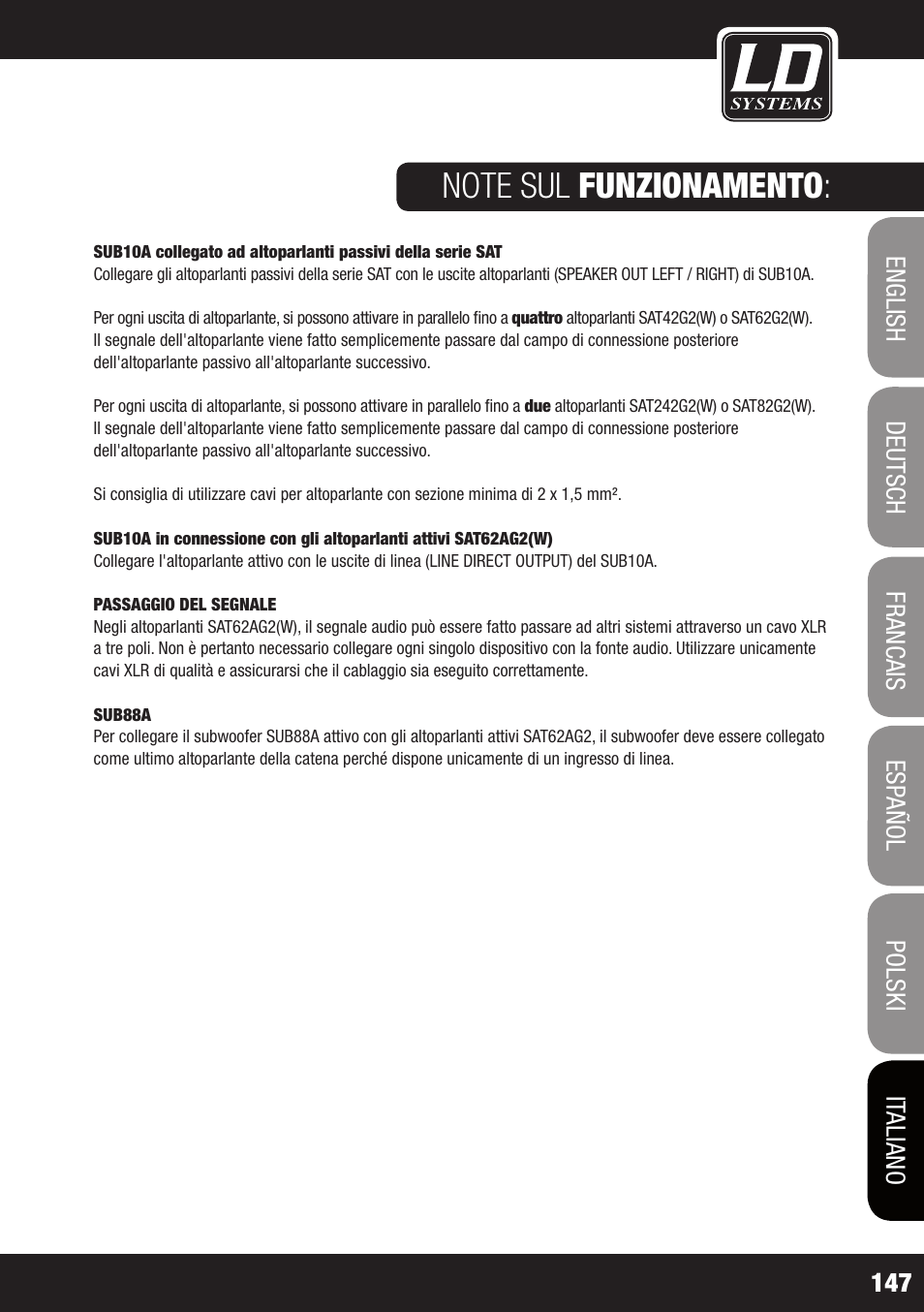 LD SYSTEMS

NOTE SUL FUNZIONAMENTO:

SUB10A collegato ad altoparlanti passivi della serie SAT
Collegare gli altoparlanti passivi della serie SAT con le uscite altoparlanti (SPEAKER OUT LEFT / RIGHT) di SUB10A.

Per ogni uscita di altoparlante, si possono attivare in parallelo fino a quattro altoparlanti SAT42G2(W) o SAT62G2(W). Il segnale dell'altoparlante viene fatto semplicemente passare dal campo di connessione posteriore dell'altoparlante passivo all'altoparlante successivo.

Per ogni uscita di altoparlante, si possono attivare in parallelo fino a due altoparlanti SAT242G2(W) o SAT82G2(W). Il segnale dell'altoparlante viene fatto semplicemente passare dal campo di connessione posteriore dell'altoparlante passivo all'altoparlante successivo.

Si consiglia di utilizzare cavi per altoparlante con sezione minima di 2 x 1,5 mm².

SUB10A in connessione con gli altoparlanti attivi SAT62AG2(W)
Collegare l'altoparlante attivo con le uscite di linea (LINE DIRECT OUTPUT) del SUB10A.

PASSAGGIO DEL SEGNALE
Negli altoparlanti SAT62AG2(W), il segnale audio può essere fatto passare ad altri sistemi attraverso un cavo XLR a tre poli. Non è pertanto necessario collegare ogni singolo dispositivo con la fonte audio. Utilizzare unicamente cavi XLR di qualità e assicurarsi che il cablaggio sia eseguito correttamente.

SUB88A
Per collegare il subwoofer SUB88A attivo con gli altoparlanti attivi SAT62AG2, il subwoofer deve essere collegato come ultimo altoparlante della catena perché dispone unicamente di un ingresso di linea.

ENGLISH
DEUTSCH
FRANCAIS
ESPAÑOL
POLSKI
ITALIANO

147